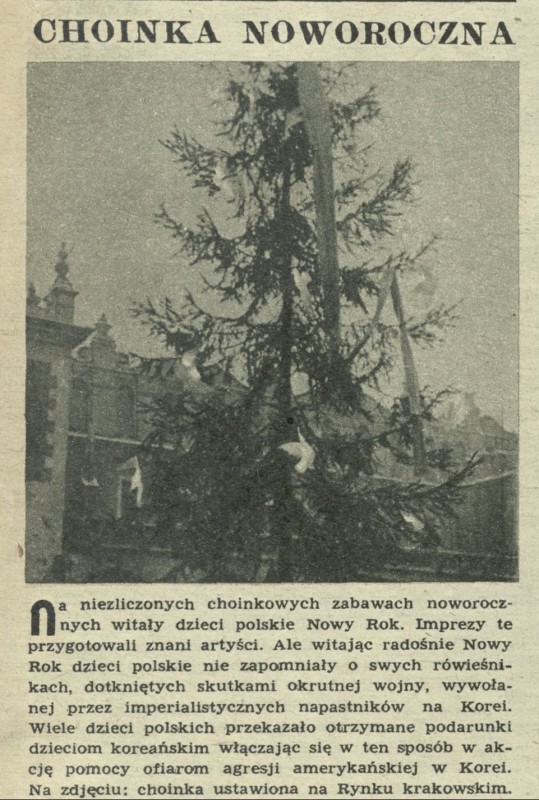 CHOINKA NOWOROCZNA

Na niezliczonych choinkowych zabawach noworocznych witały dzieci polskie Nowy Rok. Imprezy te przygotowali znani artyści. Ale witając radośnie Nowy Rok dzieci polskie nie zapomniały o swych rówieśnikach, dotkniętych skutkami okrutnej wojny, wywołanej przez imperialistycznych napastników na Korei. Wiele dzieci polskich przekazało otrzymane podarunki dzieciom koreańskim włączając się w ten sposób w akcję pomocy ofiarom agresji amerykańskiej w Korei. Na zdjęciu: choinka ustawiona na Rynku krakowskim.